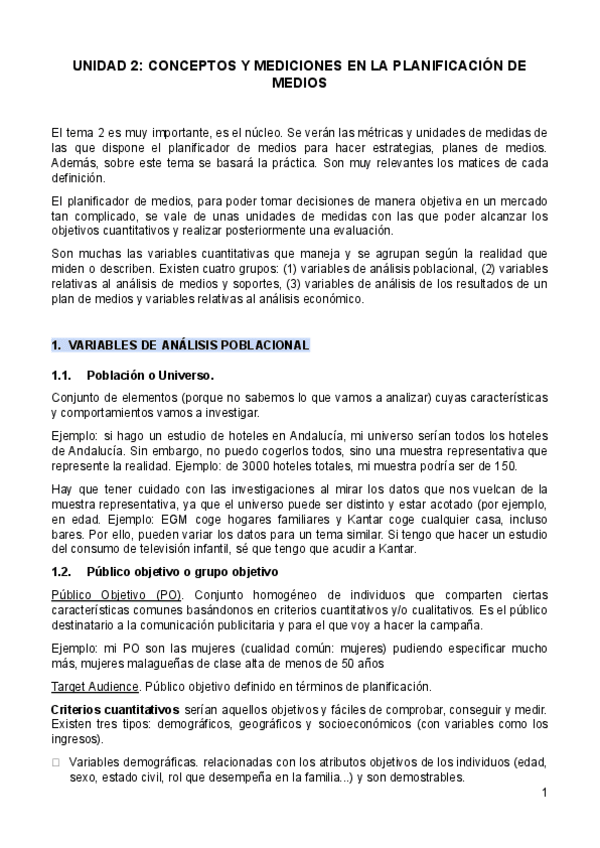 UNIDAD 2: CONCEPTOS Y MEDICIONES EN LA PLANIFICACIÓN DE MEDIOS

El tema 2 es muy importante, es el núcleo. Se verán las métricas y unidades de medidas de las que dispone el planificador de medios para hacer estrategias, planes de medios. Además, sobre este tema se basará la práctica. Son muy relevantes los matices de cada definición.

El planificador de medios, para poder tomar decisiones de manera objetiva en un mercado tan complicado, se vale de unas unidades de medidas con las que poder alcanzar los objetivos cuantitativos y realizar posteriormente una evaluación.

Son muchas las variables cuantitativas que maneja y se agrupan según la realidad que miden o describen. Existen cuatro grupos: (1) variables de análisis poblacional, (2) variables relativas al análisis de medios y soportes, (3) variables de análisis de los resultados de un plan de medios y variables relativas al análisis económico.

1. VARIABLES DE ANÁLISIS POBLACIONAL

1.1. Población o Universo.

Conjunto de elementos (porque no sabemos lo que vamos a analizar) cuyas características y comportamientos vamos a investigar.

Ejemplo: si hago un estudio de hoteles en Andalucía, mi universo serían todos los hoteles de Andalucía. Sin embargo, no puedo cogerlos todos, sino una muestra representativa que represente la realidad. Ejemplo: de 3000 hoteles totales, mi muestra podría ser de 150.

Hay que tener cuidado con las investigaciones al mirar los datos que nos vuelcan de la muestra representativa, ya que el universo puede ser distinto y estar acotado (por ejemplo, en edad. Ejemplo: EGM coge hogares familiares y Kantar coge cualquier casa, incluso bares. Por ello, pueden variar los datos para un tema similar. Si tengo que hacer un estudio del consumo de televisión infantil, sé que tengo que acudir a Kantar.

1.2. Público objetivo o grupo objetivo

Público Objetivo (PO). Conjunto homogéneo de individuos que comparten ciertas características comunes basándonos en criterios cuantitativos y/o cualitativos. Es el público destinatario a la comunicación publicitaria y para el que voy a hacer la campaña.

Ejemplo: mi PO son las mujeres (cualidad común: mujeres) pudiendo especificar mucho más, mujeres malagueñas de clase alta de menos de 50 años

Target Audience. Público objetivo definido en términos de planificación.

Criterios cuantitativos serían aquellos objetivos y fáciles de comprobar, conseguir y medir. Existen tres tipos: demográficos, geográficos y socioeconómicos (con variables como los ingresos).

□ Variables demográficas. relacionadas con los atributos objetivos de los individuos (edad, sexo, estado civil, rol que desempeña en la familia...) y son demostrables.

1